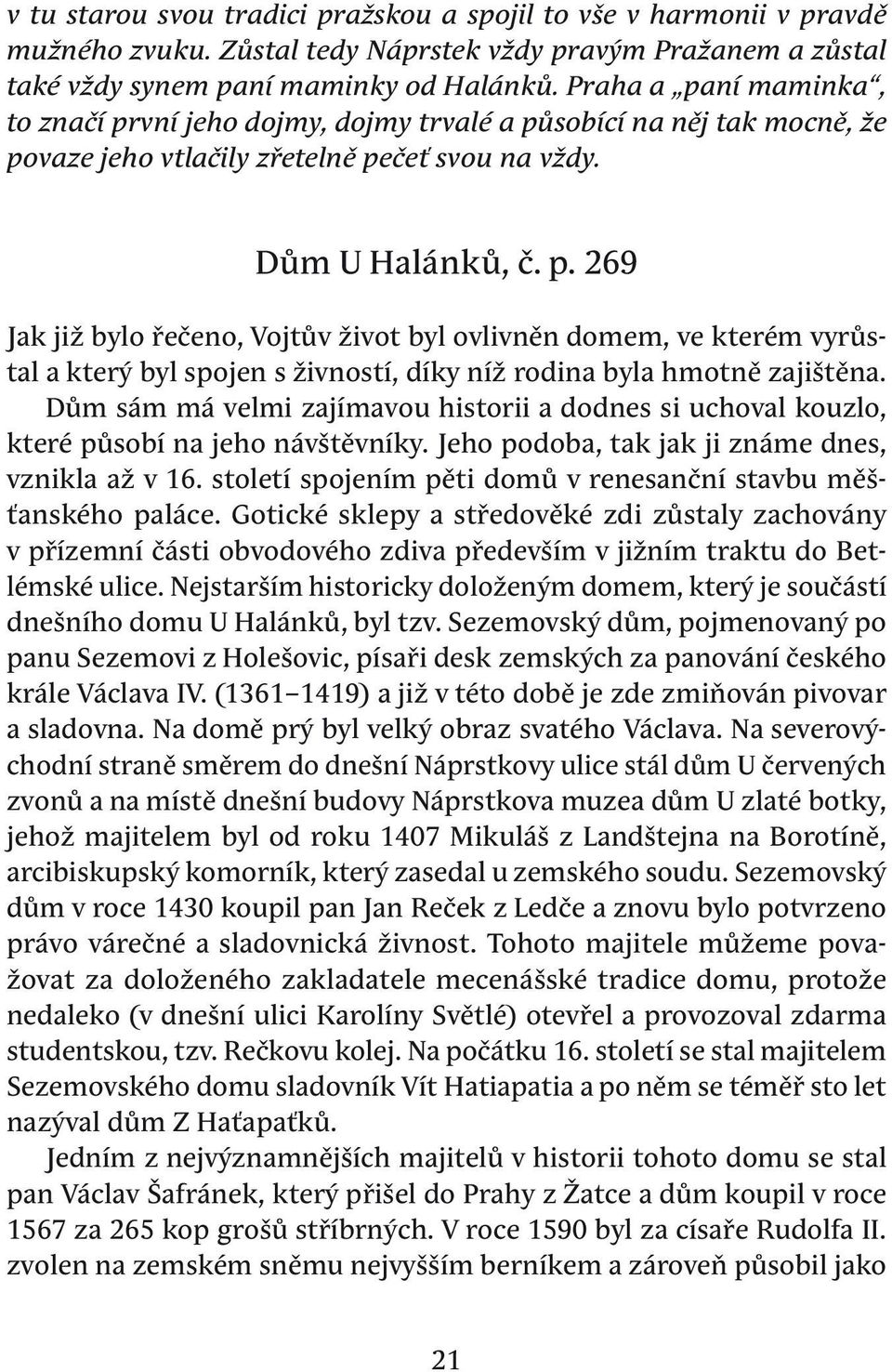 v tu starou svou tradici pražskou a spojil to vše v harmonii v pravdě mužného zvuku. Zůstal tedy Náprstek vždy pravým Pražanem a zůstal také vždy synem paní maminky od Halánků. Praha a „paní maminka“, to značí první jeho dojmy, dojmy trvalé a působící na něj tak mocně, že povaze jeho vtlačily zřetelně pečeť svou na vždy.

Dům U Halánků, č. p. 269

Jak již bylo řečeno, Vojtův život byl ovlivněn domem, ve kterém vyrůstal a který byl spojen s živností, díky níž rodina byla hmotně zajištěna. Dům sám má velmi zajímavou historii a dodnes si uchoval kouzlo, které působí na jeho návštěvníky. Jeho podoba, tak jak ji známe dnes, vznikla až v 16. století spojením pěti domů v renesanční stavbu měšťanského paláce. Gotické sklepy a středověké zdi zůstaly zachovány v přízemní části obvodového zdiva především v jižním traktu do Betlémské ulice. Nejstarším historicky doloženým domem, který je součástí dnešního domu U Halánků, byl tzv. Sezemovský dům, pojmenovaný po panu Sezemovi z Holešovic, písaři desk zemských za panování českého krále Václava IV. (1361–1419) a již v této době je zde zmiňován pivovar a sladovna. Na domě prý byl velký obraz svatého Václava. Na severovýchodní straně směrem do dnešní Náprstkovy ulice stál dům U červených zvonů a na místě dnešní budovy Náprstkova muzea dům U zlaté botky, jehož majitelem byl od roku 1407 Mikuláš z Landštejna na Borotíně, arcibiskupský komorník, který zasedal u zemského soudu. Sezemovský dům v roce 1430 koupil pan Jan Reček z Ledče a znovu bylo potvrzeno právo várečné a sladovnická živnost. Tohoto majitele můžeme považovat za doloženého zakladatele mecenášské tradice domu, protože nedaleko (v dnešní ulici Karolíny Světlé) otevřel a provozoval zdarma studentskou, tzv. Rečkovu kolej. Na počátku 16. století se stal majitelem Sezemovského domu sladovník Vít Hatiapatia a po něm se téměř sto let nazýval dům Z Haťapaťků.

Jedním z nejvýznamnějších majitelů v historii tohoto domu se stal pan Václav Šafránek, který přišel do Prahy z Žatce a dům koupil v roce 1567 za 265 kop grošů stříbrných. V roce 1590 byl za císaře Rudolfa II. zvolen na zemském sněmu nejvyšším berníkem a zároveň působil jako

21